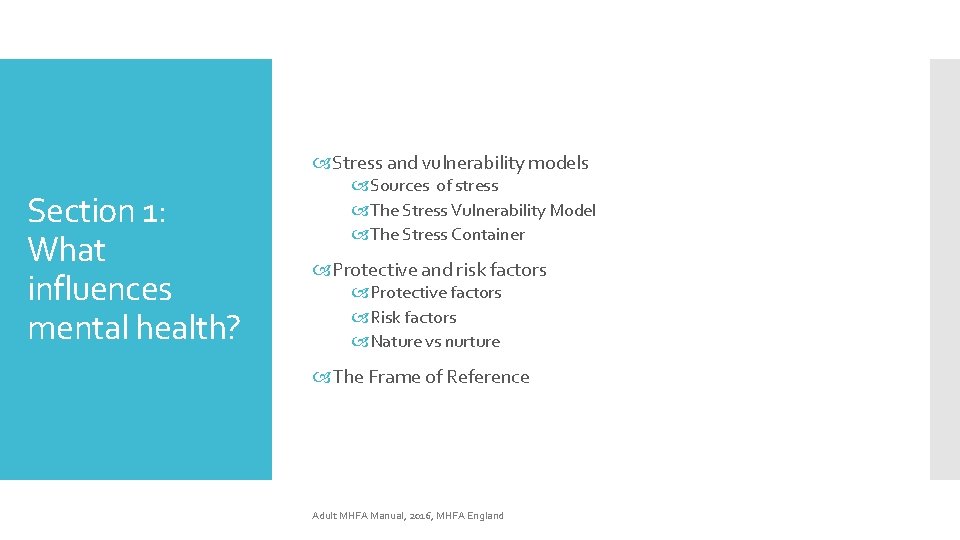 Section 1: What influences mental health?

Stress and vulnerability models
Sources of stress
The Stress Vulnerability Model
The Stress Container

Protective and risk factors
Protective factors
Risk factors
Nature vs nurture

The Frame of Reference

Adult MHFA Manual, 2016, MHFA England